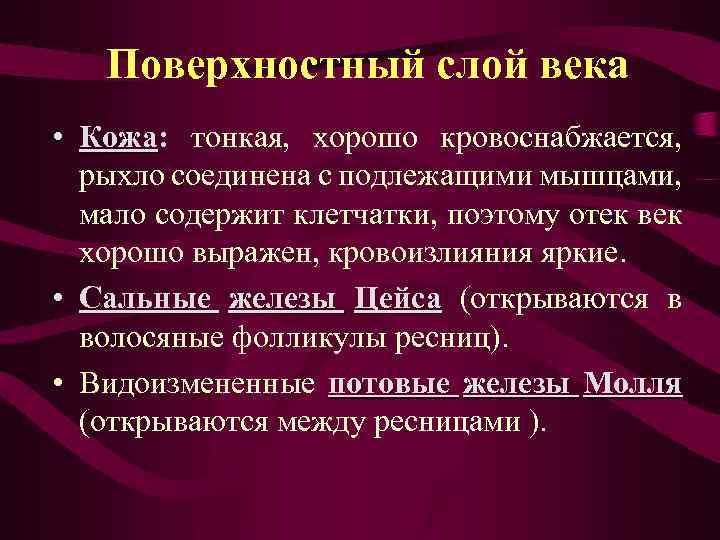 Поверхностный слой века

• Кожа: тонкая, хорошо кровоснабжается, рыхло соединена с подлежащими мышцами, мало содержит клетчатки, поэтому отек век хорошо выражен, кровоизлияния яркие.

• Сальные железы Цейса (открываются в волосяные фолликулы ресниц).

• Видоизмененные потовые железы Молля (открываются между ресницами ).